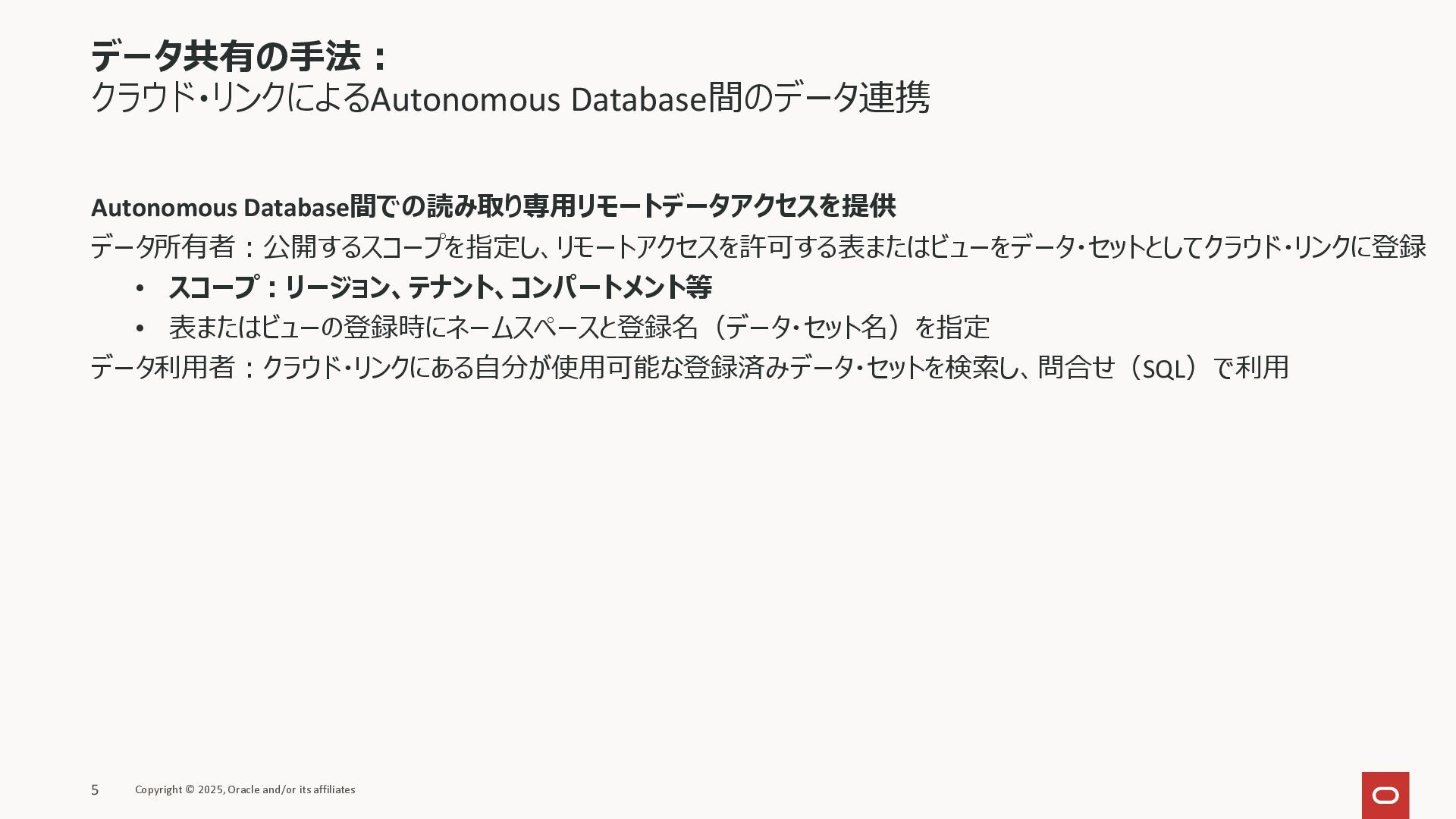 データ共有の手法：
クラウド・リンクによるAutonomous Database間のデータ連携

Autonomous Database間での読み取り専用リモートデータアクセスを提供

データ所有者：公開するスコープを指定し、リモートアクセスを許可する表またはビューをデータ・セットとしてクラウド・リンクに登録

• スコープ：リージョン、テナント、コンパートメント等
• 表またはビューの登録時にネームスペースと登録名（データ・セット名）を指定

データ利用者：クラウド・リンクにある自分が使用可能な登録済みデータ・セットを検索し、問合せ（SQL）で利用

5 Copyright © 2025, Oracle and/or its affiliates